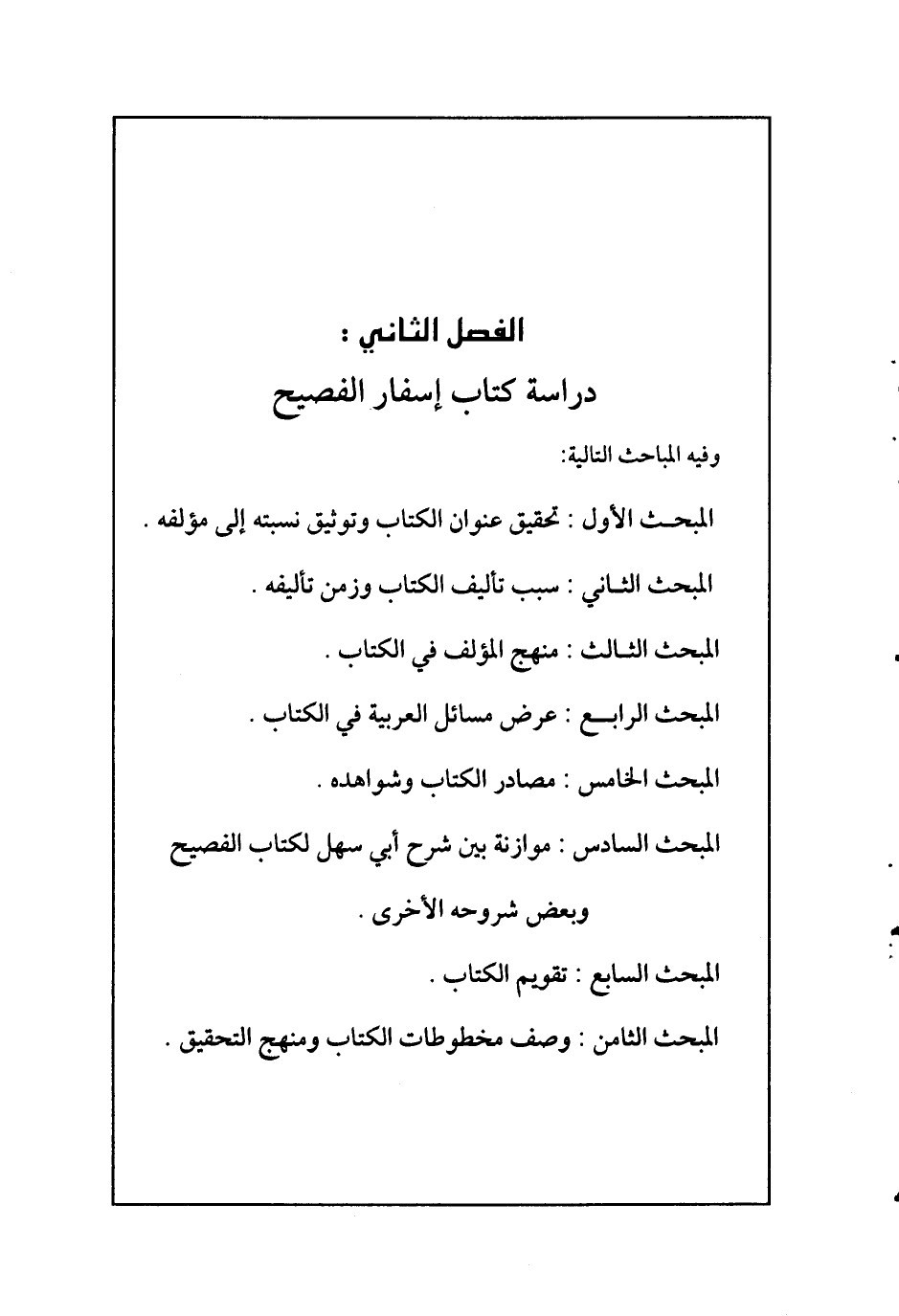 الفصل الثاني :
دراسة كتاب إسفار الفصيح

وفيه المباحث التالية:

المبحث الأول : تحقيق عنوان الكتاب وتوثيق نسبته إلى مؤلفه .

المبحث الثاني : سبب تأليف الكتاب وزمن تأليفه .

المبحث الثالث : منهج المؤلف في الكتاب .

المبحث الرابع : عرض مسائل العربية في الكتاب .

المبحث الخامس : مصادر الكتاب وشواهده .

المبحث السادس : موازنة بين شرح أبي سهل لكتاب الفصيح وبعض شروحه الأخرى .

المبحث السابع : تقويم الكتاب .

المبحث الثامن : وصف مخطوطات الكتاب ومنهج التحقيق .